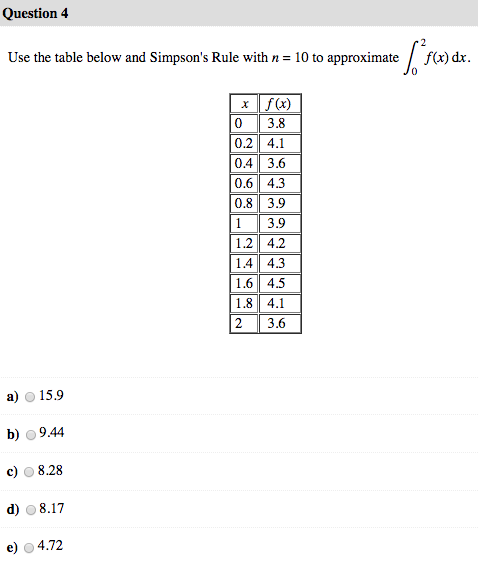 Question 4

Use the table below and Simpson's Rule with $n = 10$ to approximate $\int_0^2 f(x)\,dx$.

| $x$ | $f(x)$ |
|---|---|
| 0 | 3.8 |
| 0.2 | 4.1 |
| 0.4 | 3.6 |
| 0.6 | 4.3 |
| 0.8 | 3.9 |
| 1 | 3.9 |
| 1.2 | 4.2 |
| 1.4 | 4.3 |
| 1.6 | 4.5 |
| 1.8 | 4.1 |
| 2 | 3.6 |

a) 15.9

b) 9.44

c) 8.28

d) 8.17

e) 4.72